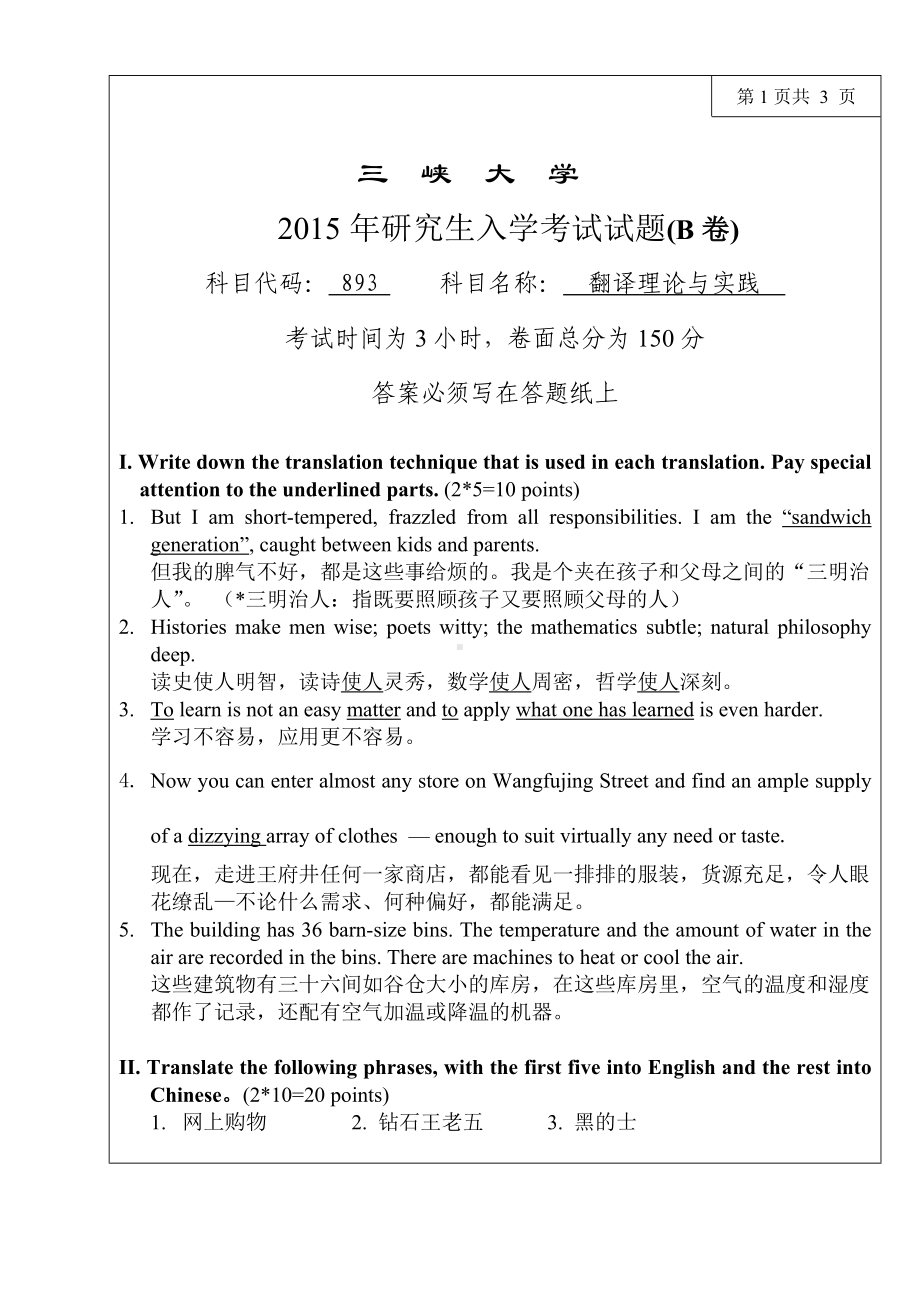 第 1 页共 3 页

三 峡 大 学

2015 年研究生入学考试试题(B 卷)

科目代码: 893 科目名称: 翻译理论与实践

考试时间为 3 小时，卷面总分为 150 分

答案必须写在答题纸上

I. Write down the translation technique that is used in each translation. Pay special attention to the underlined parts. (2*5=10 points)

1. But I am short-tempered, frazzled from all responsibilities. I am the “sandwich generation”, caught between kids and parents.
但我的脾气不好，都是这些事给烦的。我是个夹在孩子和父母之间的“三明治人”。（*三明治人：指既要照顾孩子又要照顾父母的人）

2. Histories make men wise; poets witty; the mathematics subtle; natural philosophy deep.
读史使人明智，读诗使人灵秀，数学使人周密，哲学使人深刻。

3. To learn is not an easy matter and to apply what one has learned is even harder.
学习不容易，应用更不容易。

4. Now you can enter almost any store on Wangfujing Street and find an ample supply of a dizzying array of clothes — enough to suit virtually any need or taste.
现在，走进王府井任何一家商店，都能看见一排排的服装，货源充足，令人眼花缭乱—不论什么需求、何种偏好，都能满足。

5. The building has 36 barn-size bins. The temperature and the amount of water in the air are recorded in the bins. There are machines to heat or cool the air.
这些建筑物有三十六间如谷仓大小的库房，在这些库房里，空气的温度和湿度都作了记录，还配有空气加温或降温的机器。

II. Translate the following phrases, with the first five into English and the rest into Chinese。(2*10=20 points)

1. 网上购物 2. 钻石王老五 3. 黑的士